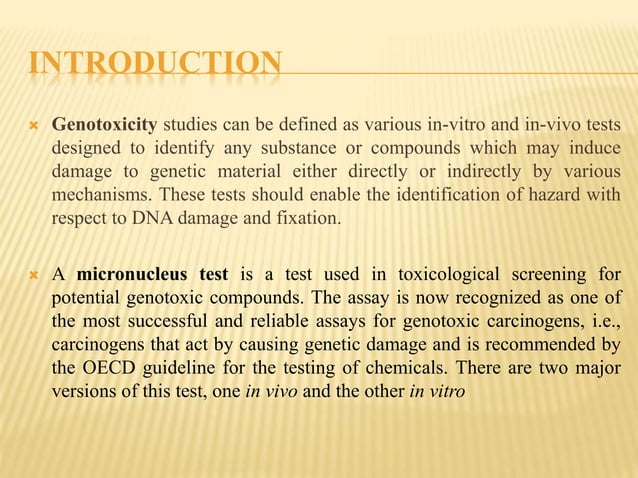 INTRODUCTION

Genotoxicity studies can be defined as various in-vitro and in-vivo tests designed to identify any substance or compounds which may induce damage to genetic material either directly or indirectly by various mechanisms. These tests should enable the identification of hazard with respect to DNA damage and fixation.

A micronucleus test is a test used in toxicological screening for potential genotoxic compounds. The assay is now recognized as one of the most successful and reliable assays for genotoxic carcinogens, i.e., carcinogens that act by causing genetic damage and is recommended by the OECD guideline for the testing of chemicals. There are two major versions of this test, one in vivo and the other in vitro